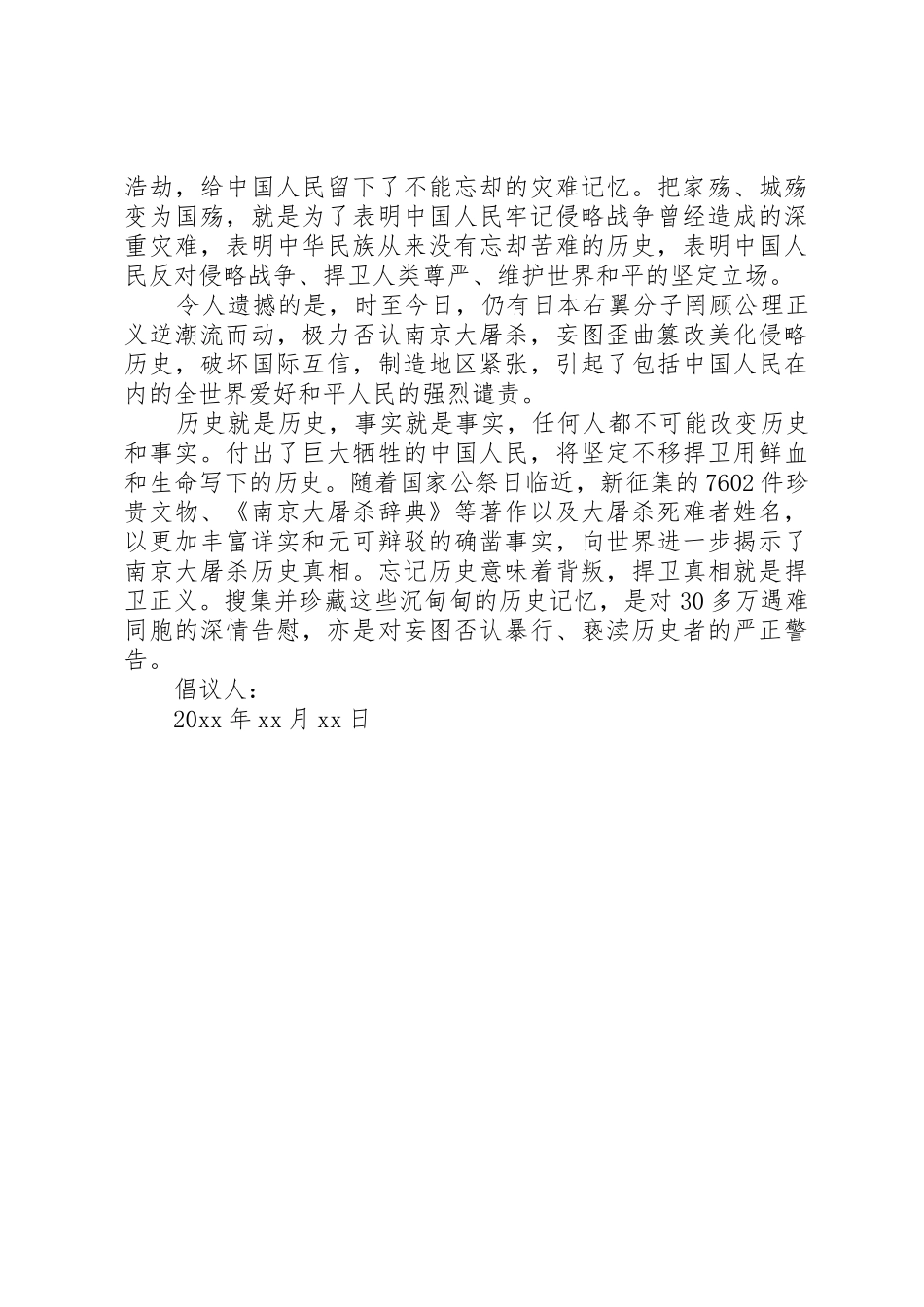 浩劫，给中国人民留下了不能忘却的灾难记忆。把家殇、城殇变为国殇，就是为了表明中国人民牢记侵略战争曾经造成的深重灾难，表明中华民族从来没有忘却苦难的历史，表明中国人民反对侵略战争、捍卫人类尊严、维护世界和平的坚定立场。

令人遗憾的是，时至今日，仍有日本右翼分子罔顾公理正义逆潮流而动，极力否认南京大屠杀，妄图歪曲篡改美化侵略历史，破坏国际互信，制造地区紧张，引起了包括中国人民在内的全世界爱好和平人民的强烈谴责。

历史就是历史，事实就是事实，任何人都不可能改变历史和事实。付出了巨大牺牲的中国人民，将坚定不移捍卫用鲜血和生命写下的历史。随着国家公祭日临近，新征集的7602件珍贵文物、《南京大屠杀辞典》等著作以及大屠杀死难者姓名，以更加丰富详实和无可辩驳的确凿事实，向世界进一步揭示了南京大屠杀历史真相。忘记历史意味着背叛，捍卫真相就是捍卫正义。搜集并珍藏这些沉甸甸的历史记忆，是对30多万遇难同胞的深情告慰，亦是对妄图否认暴行、亵渎历史者的严正警告。

倡议人：

20xx年xx月xx日